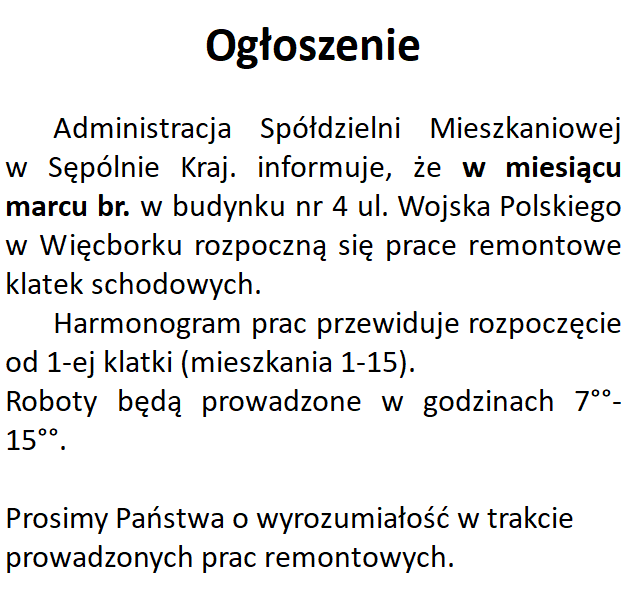 Ogłoszenie

Administracja Spółdzielni Mieszkaniowej w Sępólnie Kraj. informuje, że w miesiącu marcu br. w budynku nr 4 ul. Wojska Polskiego w Więcborku rozpoczną się prace remontowe klatek schodowych.

Harmonogram prac przewiduje rozpoczęcie od 1-ej klatki (mieszkania 1-15).
Roboty będą prowadzone w godzinach 7°°-15°°.

Prosimy Państwa o wyrozumiałość w trakcie prowadzonych prac remontowych.